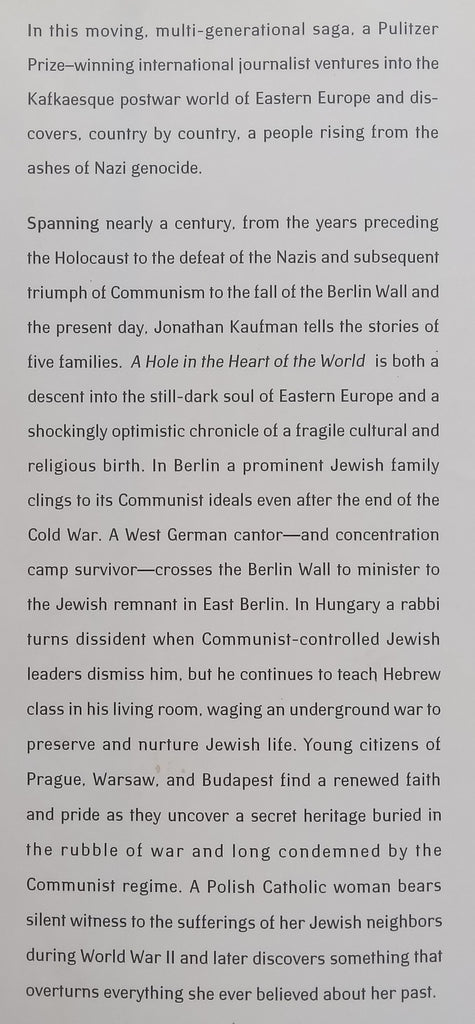 In this moving, multi-generational saga, a Pulitzer Prize–winning international journalist ventures into the Kafkaesque postwar world of Eastern Europe and discovers, country by country, a people rising from the ashes of Nazi genocide.

Spanning nearly a century, from the years preceding the Holocaust to the defeat of the Nazis and subsequent triumph of Communism to the fall of the Berlin Wall and the present day, Jonathan Kaufman tells the stories of five families. A Hole in the Heart of the World is both a descent into the still-dark soul of Eastern Europe and a shockingly optimistic chronicle of a fragile cultural and religious birth. In Berlin a prominent Jewish family clings to its Communist ideals even after the end of the Cold War. A West German cantor—and concentration camp survivor—crosses the Berlin Wall to minister to the Jewish remnant in East Berlin. In Hungary a rabbi turns dissident when Communist-controlled Jewish leaders dismiss him, but he continues to teach Hebrew class in his living room, waging an underground war to preserve and nurture Jewish life. Young citizens of Prague, Warsaw, and Budapest find a renewed faith and pride as they uncover a secret heritage buried in the rubble of war and long condemned by the Communist regime. A Polish Catholic woman bears silent witness to the sufferings of her Jewish neighbors during World War II and later discovers something that overturns everything she ever believed about her past.